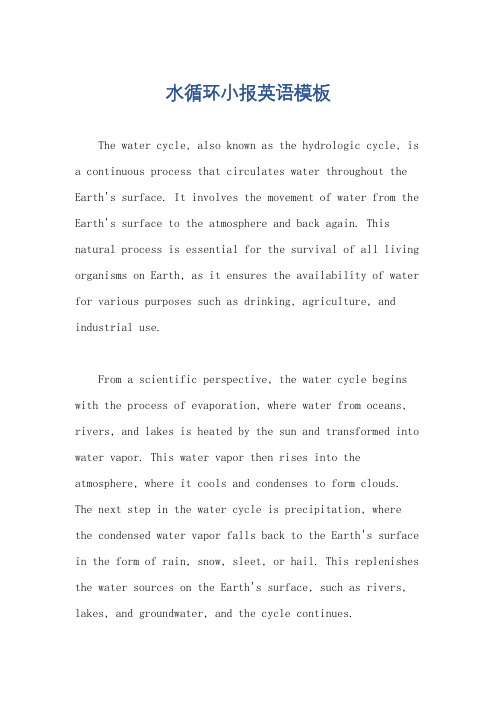 水循环小报英语模板

The water cycle, also known as the hydrologic cycle, is a continuous process that circulates water throughout the Earth's surface. It involves the movement of water from the Earth's surface to the atmosphere and back again. This natural process is essential for the survival of all living organisms on Earth, as it ensures the availability of water for various purposes such as drinking, agriculture, and industrial use.

From a scientific perspective, the water cycle begins with the process of evaporation, where water from oceans, rivers, and lakes is heated by the sun and transformed into water vapor. This water vapor then rises into the atmosphere, where it cools and condenses to form clouds. The next step in the water cycle is precipitation, where the condensed water vapor falls back to the Earth's surface in the form of rain, snow, sleet, or hail. This replenishes the water sources on the Earth's surface, such as rivers, lakes, and groundwater, and the cycle continues.